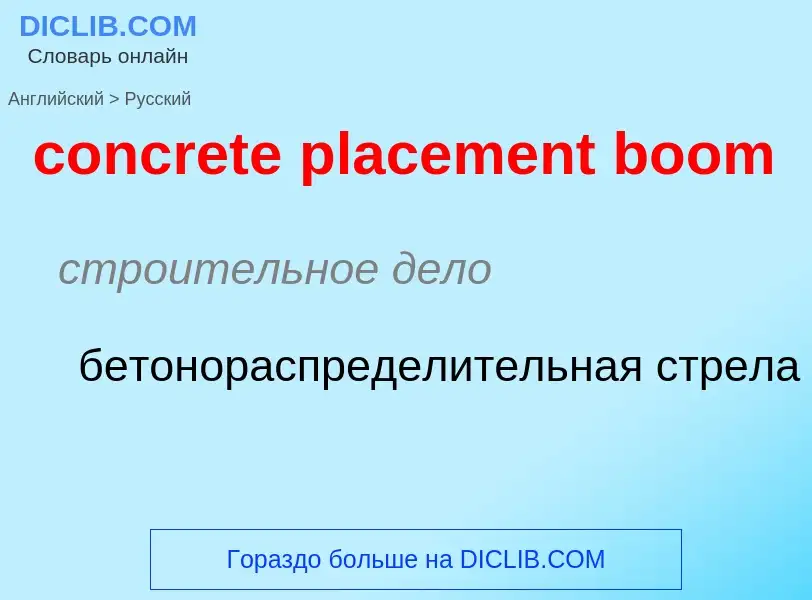 DICLIB.COM
Словарь онлайн

Английский > Русский

concrete placement boom

строительное дело

бетонораспределительная стрела

Гораздо больше на DICLIB.COM